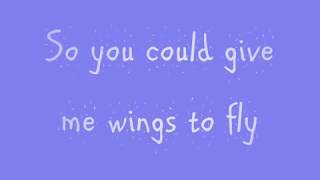 So you could give
me wings to fly